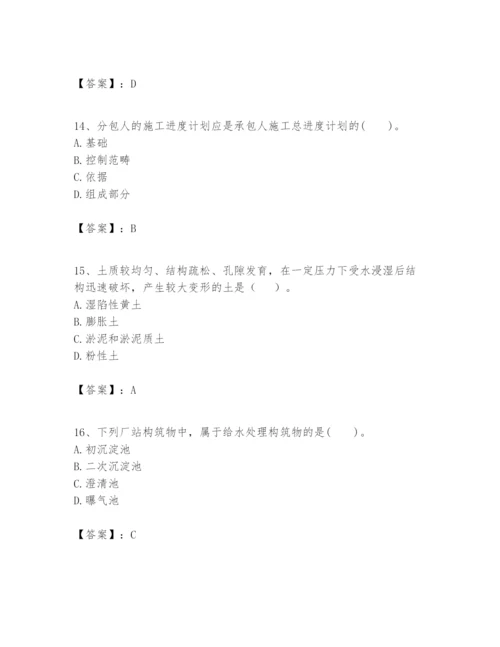 【答案】：D

14、分包人的施工进度计划应是承包人施工总进度计划的(　　)。
A. 基础
B. 控制范畴
C. 依据
D. 组成部分

【答案】：B

15、土质较均匀、结构疏松、孔隙发育，在一定压力下受水浸湿后结构迅速破坏，产生较大变形的土是（　　）。
A. 湿陷性黄土
B. 膨胀土
C. 淤泥和淤泥质土
D. 粉性土

【答案】：A

16、下列厂站构筑物中，属于给水处理构筑物的是(　　)。
A. 初沉淀池
B. 二次沉淀池
C. 澄清池
D. 曝气池

【答案】：C